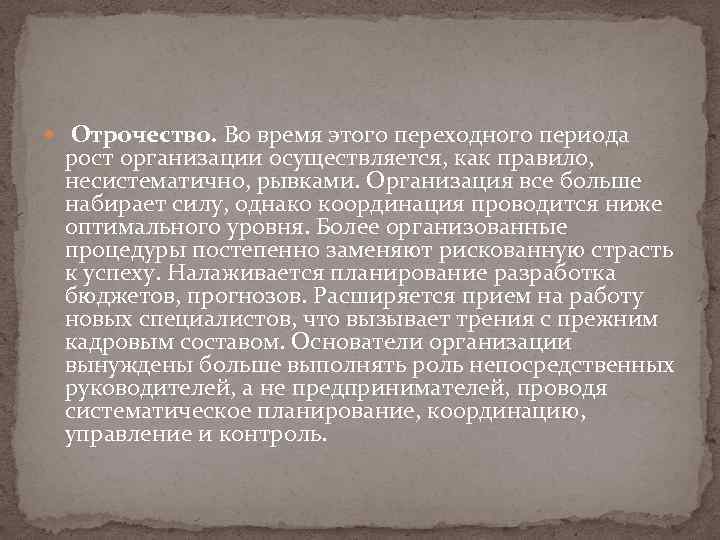 Отрочество. Во время этого переходного периода рост организации осуществляется, как правило, несистематично, рывками. Организация все больше набирает силу, однако координация проводится ниже оптимального уровня. Более организованные процедуры постепенно заменяют рискованную страсть к успеху. Налаживается планирование разработка бюджетов, прогнозов. Расширяется прием на работу новых специалистов, что вызывает трения с прежним кадровым составом. Основатели организации вынуждены больше выполнять роль непосредственных руководителей, а не предпринимателей, проводя систематическое планирование, координацию, управление и контроль.